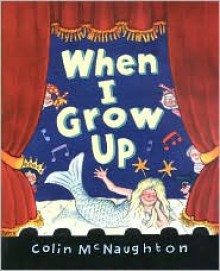 When I Grow Up

Colin McNaughton